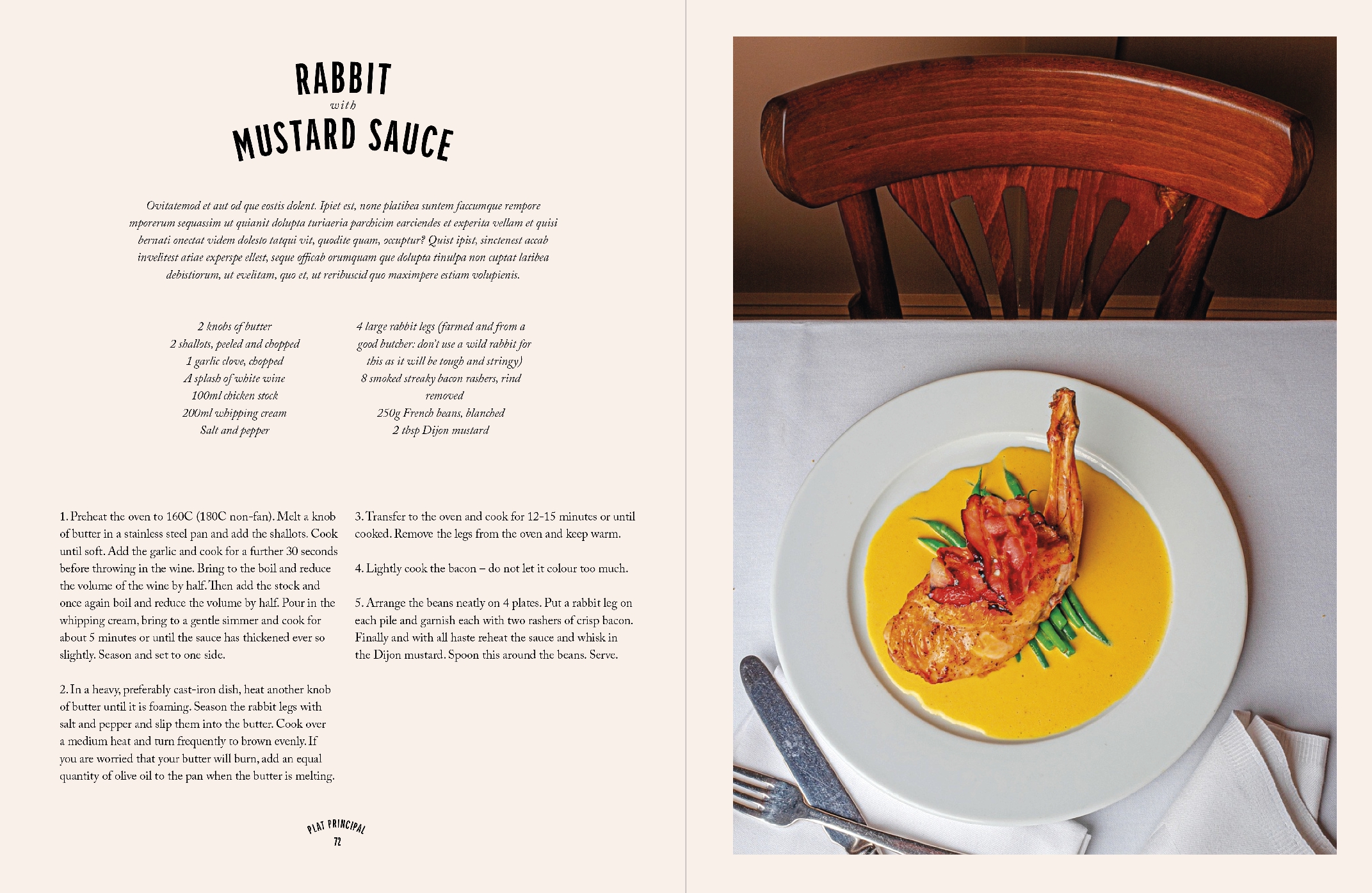 RABBIT
with
MUSTARD SAUCE

Ovitatemod et aut od que eostis dolent. Ipiet est, none platibea suntem faccumque rempore mporerum sequassim ut quianit dolupta turiaeria parchicim earciendes et experita vellam et quisi bernati onectat videm dolesto tatqui vit, quodite quam, occuptur? Quist ipist, sinctenest accab invelitest atiae experspe ellest, seque officab orumquam que dolupta tinulpa non cuptat latibea debistiorum, ut evelitam, quo et, ut reribuscid quo maximpere estiam volupienis.

2 knobs of butter
2 shallots, peeled and chopped
1 garlic clove, chopped
A splash of white wine
100ml chicken stock
200ml whipping cream
Salt and pepper

4 large rabbit legs (farmed and from a good butcher: don't use a wild rabbit for this as it will be tough and stringy)
8 smoked streaky bacon rashers, rind removed
250g French beans, blanched
2 tbsp Dijon mustard

1. Preheat the oven to 160C (180C non-fan). Melt a knob of butter in a stainless steel pan and add the shallots. Cook until soft. Add the garlic and cook for a further 30 seconds before throwing in the wine. Bring to the boil and reduce the volume of the wine by half. Then add the stock and once again boil and reduce the volume by half. Pour in the whipping cream, bring to a gentle simmer and cook for about 5 minutes or until the sauce has thickened ever so slightly. Season and set to one side.

2. In a heavy, preferably cast-iron dish, heat another knob of butter until it is foaming. Season the rabbit legs with salt and pepper and slip them into the butter. Cook over a medium heat and turn frequently to brown evenly. If you are worried that your butter will burn, add an equal quantity of olive oil to the pan when the butter is melting.

3. Transfer to the oven and cook for 12-15 minutes or until cooked. Remove the legs from the oven and keep warm.

4. Lightly cook the bacon – do not let it colour too much.

5. Arrange the beans neatly on 4 plates. Put a rabbit leg on each pile and garnish each with two rashers of crisp bacon. Finally and with all haste reheat the sauce and whisk in the Dijon mustard. Spoon this around the beans. Serve.

PLAT PRINCIPAL
72